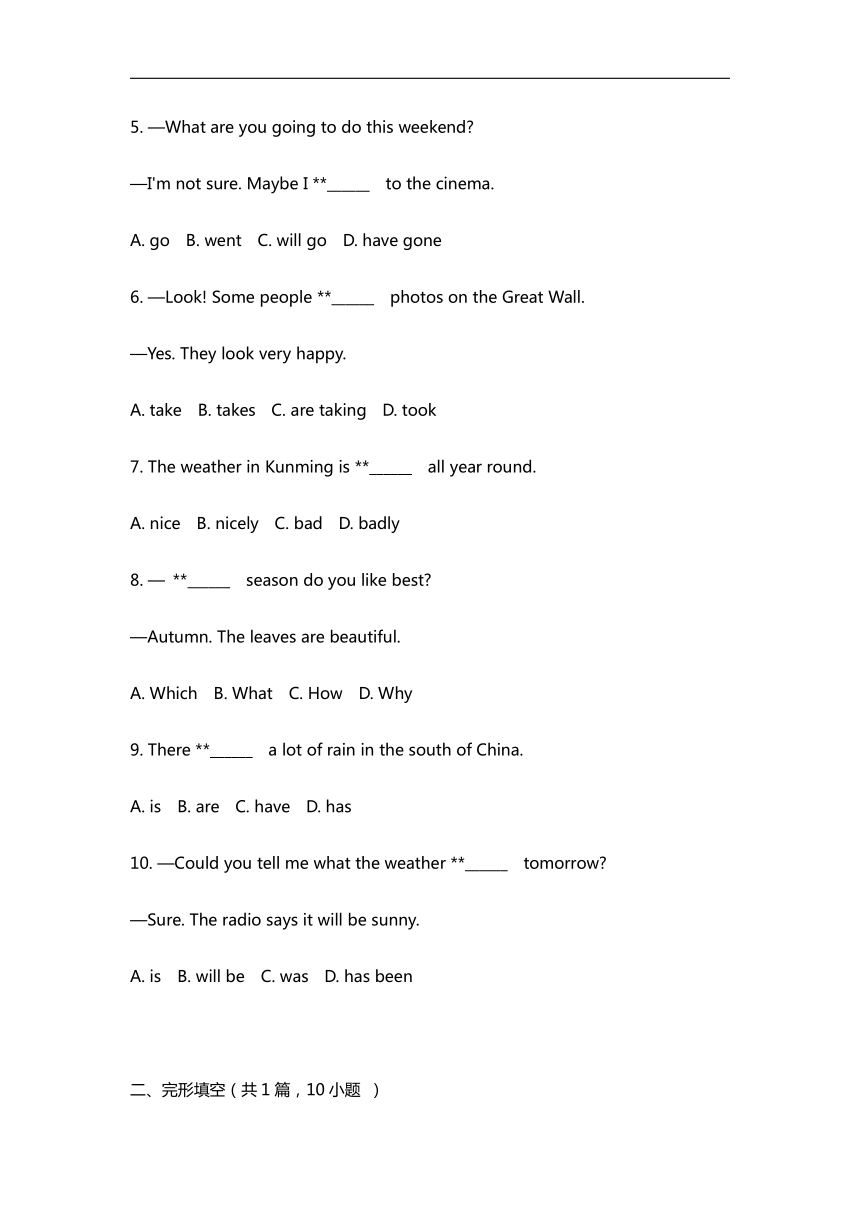 5. —What are you going to do this weekend?

—I'm not sure. Maybe I **______ to the cinema.

A. go B. went C. will go D. have gone

6. —Look! Some people **______ photos on the Great Wall.

—Yes. They look very happy.

A. take B. takes C. are taking D. took

7. The weather in Kunming is **______ all year round.

A. nice B. nicely C. bad D. badly

8. — **______ season do you like best?

—Autumn. The leaves are beautiful.

A. Which B. What C. How D. Why

9. There **______ a lot of rain in the south of China.

A. is B. are C. have D. has

10. —Could you tell me what the weather **______ tomorrow?

—Sure. The radio says it will be sunny.

A. is B. will be C. was D. has been

二、完形填空（共 1 篇，10 小题 ）